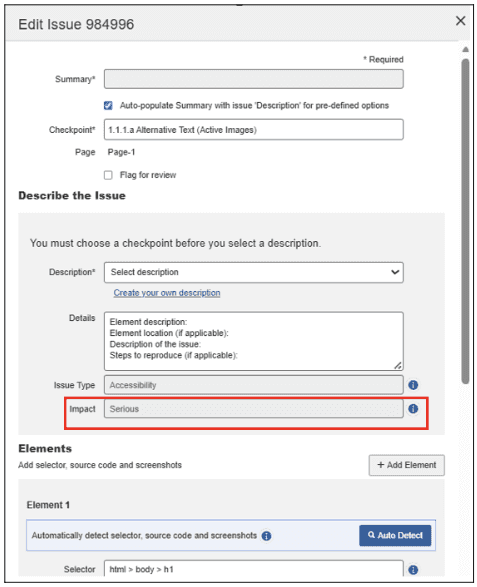 Edit Issue 984996

×

* Required

Summary*

Auto-populate Summary with issue 'Description' for pre-defined options

Checkpoint* 1.1.1.a Alternative Text (Active Images)

Page Page-1

Flag for review

Describe the Issue

You must choose a checkpoint before you select a description.

Description* Select description

Create your own description

Details
Element description:
Element location (if applicable):
Description of the issue:
Steps to reproduce (if applicable):

Issue Type Accessibility

Impact Serious

Elements

Add selector, source code and screenshots

+ Add Element

Element 1

Automatically detect selector, source code and screenshots

Auto Detect

Selector html > body > h1